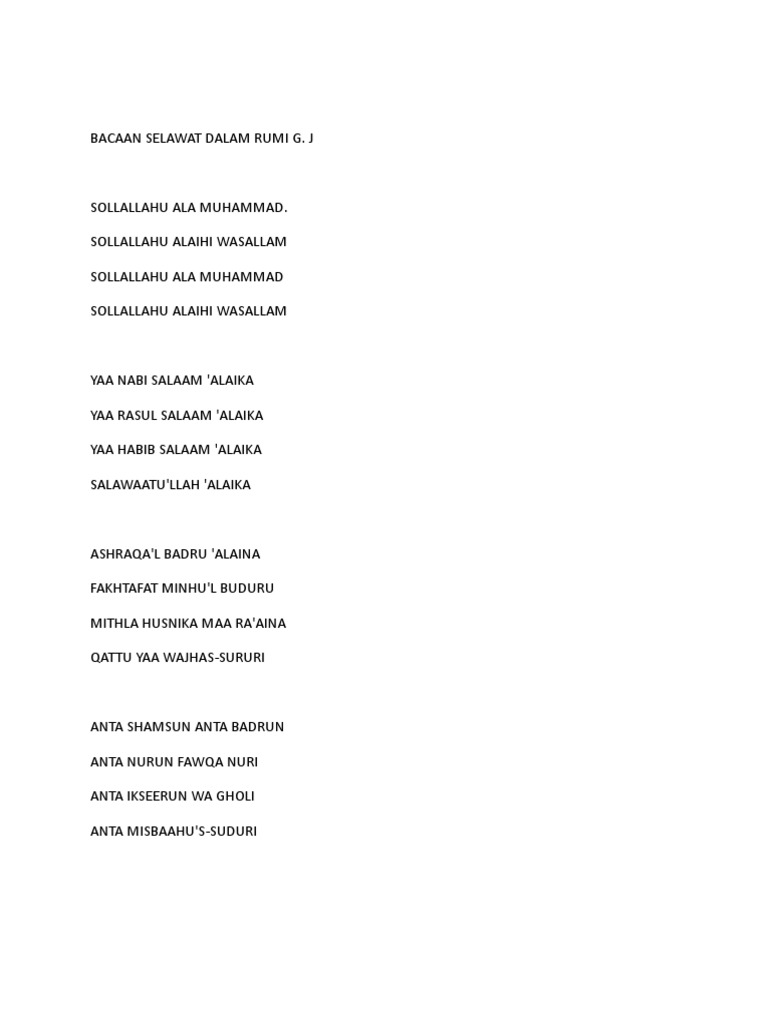 BACAAN SELAWAT DALAM RUMI G. J

SOLLALLAHU ALA MUHAMMAD.
SOLLALLAHU ALAIHI WASALLAM
SOLLALLAHU ALA MUHAMMAD
SOLLALLAHU ALAIHI WASALLAM

YAA NABI SALAAM 'ALAIKA
YAA RASUL SALAAM 'ALAIKA
YAA HABIB SALAAM 'ALAIKA
SALAWAATU'LLAH 'ALAIKA

ASHRAQA'L BADRU 'ALAINA
FAKHTAFAT MINHU'L BUDURU
MITHLA HUSNIKA MAA RA'AINA
QATTU YAA WAJHAS-SURURI

ANTA SHAMSUN ANTA BADRUN
ANTA NURUN FAWQA NURI
ANTA IKSEERUN WA GHOLI
ANTA MISBAAHU'S-SUDURI